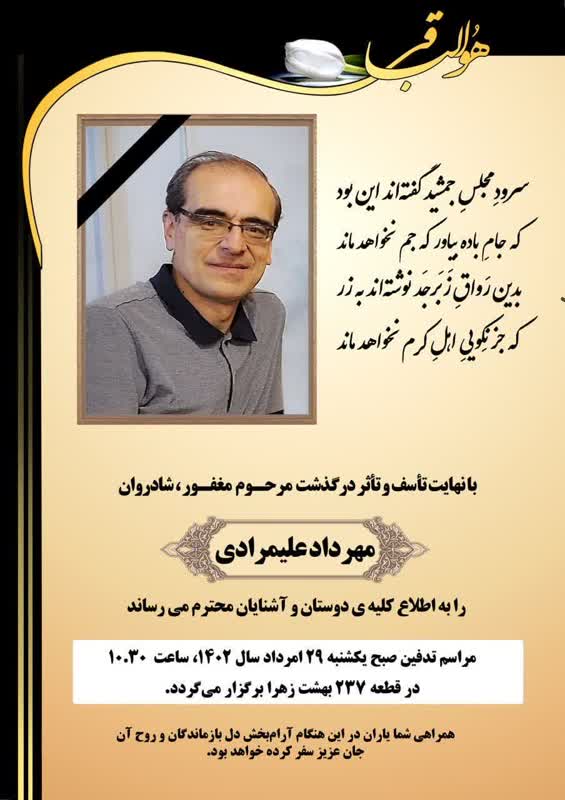 هوالباقی

سرودِ مجلسِ جمشید گفته‌اند این بود
که جامِ باده بیاور که جم نخواهد ماند
بدین رَواقِ زَبَرجَد نوشته‌اند به زر
که جز نکوییِ اهلِ کرم نخواهد ماند

با نهایت تأسف و تأثر درگذشت مرحوم مغفور، شادروان

مهرداد علیمرادی

را به اطلاع کلیه ی دوستان و آشنایان محترم می رساند

مراسم تدفین صبح یکشنبه ۲۹ امرداد سال ۱۴۰۲، ساعت ۱۰.۳۰ در قطعه ۲۳۷ بهشت زهرا برگزار می‌گردد.

همراهی شما یاران در این هنگام آرام‌بخش دل بازماندگان و روح آن جان عزیز سفر کرده خواهد بود.